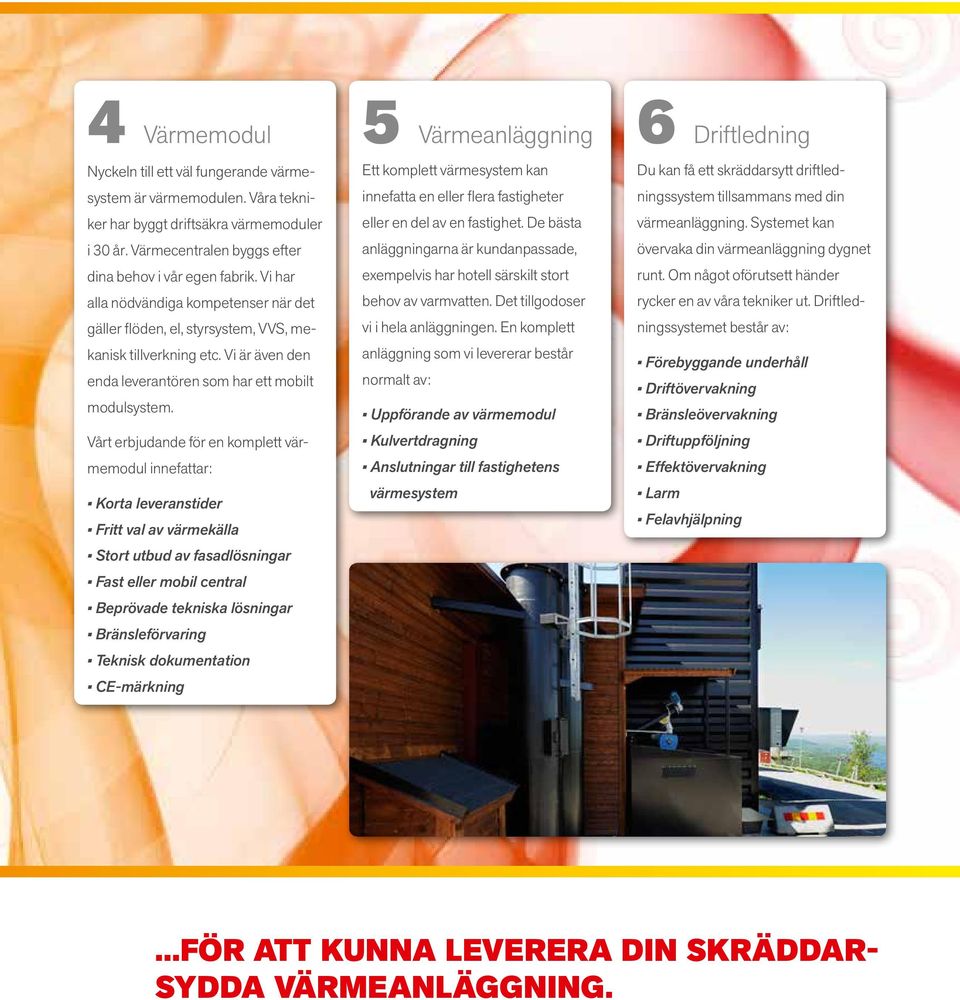 4 Värmemodul

Nyckeln till ett väl fungerande värmesystem är värmemodulen. Våra tekniker har byggt driftsäkra värmemoduler i 30 år. Värmecentralen byggs efter dina behov i vår egen fabrik. Vi har alla nödvändiga kompetenser när det gäller flöden, el, styrsystem, VVS, mekanisk tillverkning etc. Vi är även den enda leverantören som har ett mobilt modulsystem.

Vårt erbjudande för en komplett värmemodul innefattar:

▪ Korta leveranstider
▪ Fritt val av värmekälla
▪ Stort utbud av fasadlösningar
▪ Fast eller mobil central
▪ Beprövade tekniska lösningar
▪ Bränsleförvaring
▪ Teknisk dokumentation
▪ CE-märkning

5 Värmeanläggning

Ett komplett värmesystem kan innefatta en eller flera fastigheter eller en del av en fastighet. De bästa anläggningarna är kundanpassade, exempelvis har hotell särskilt stort behov av varmvatten. Det tillgodoser vi i hela anläggningen. En komplett anläggning som vi levererar består normalt av:

▪ Uppförande av värmemodul
▪ Kulvertdragning
▪ Anslutningar till fastighetens värmesystem

6 Driftledning

Du kan få ett skräddarsytt driftledningssystem tillsammans med din värmeanläggning. Systemet kan övervaka din värmeanläggning dygnet runt. Om något oförutsett händer rycker en av våra tekniker ut. Driftledningssystemet består av:

▪ Förebyggande underhåll
▪ Driftövervakning
▪ Bränsleövervakning
▪ Driftuppföljning
▪ Effektövervakning
▪ Larm
▪ Felavhjälpning

...FÖR ATT KUNNA LEVERERA DIN SKRÄDDARSYDDA VÄRMEANLÄGGNING.